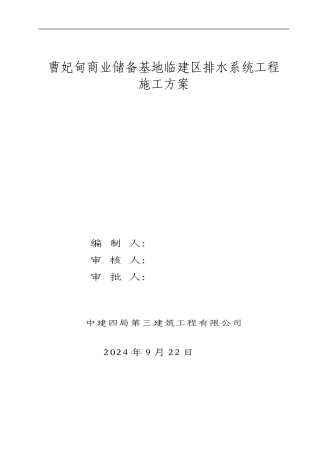 曹妃甸商业储备基地临建区排水系统工程
施工方案

编 制 人:
审 核 人:
审 批 人:

中建四局第三建筑工程有限公司

2024 年 9 月 22 日